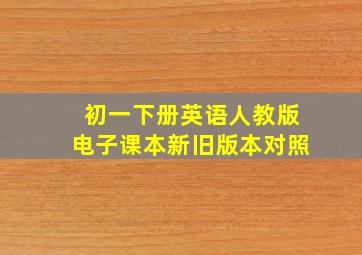 初一下册英语人教版
电子课本新旧版本对照